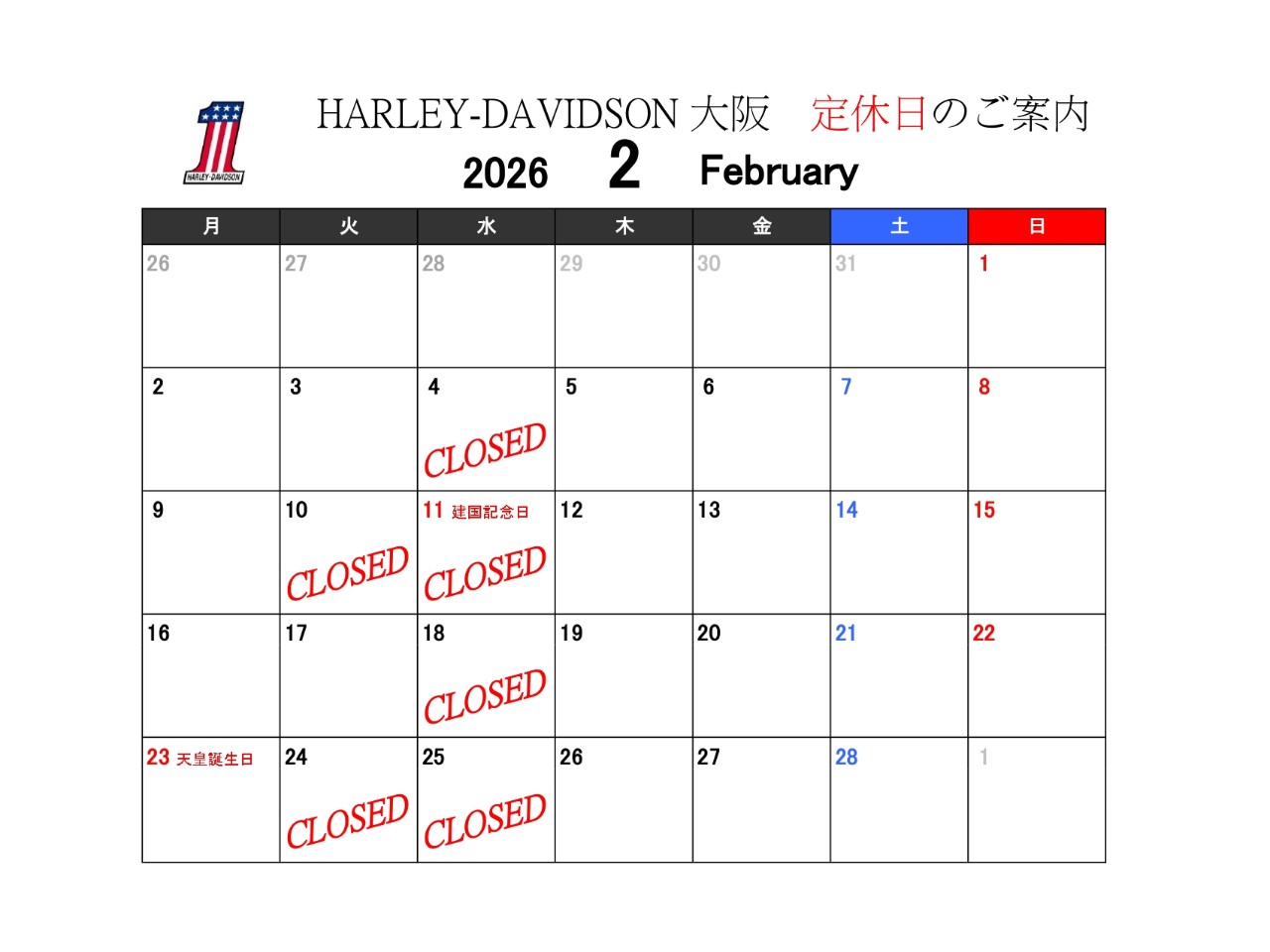 HARLEY-DAVIDSON

HARLEY-DAVIDSON 大阪　定休日のご案内

2026　2　February

| 月 | 火 | 水 | 木 | 金 | 土 | 日 |
|---|---|---|---|---|---|---|
| 26 | 27 | 28 | 29 | 30 | 31 | 1 |
| 2 | 3 | 4 CLOSED | 5 | 6 | 7 | 8 |
| 9 | 10 CLOSED | 11 建国記念日 CLOSED | 12 | 13 | 14 | 15 |
| 16 | 17 | 18 CLOSED | 19 | 20 | 21 | 22 |
| 23 天皇誕生日 | 24 CLOSED | 25 CLOSED | 26 | 27 | 28 | 1 |